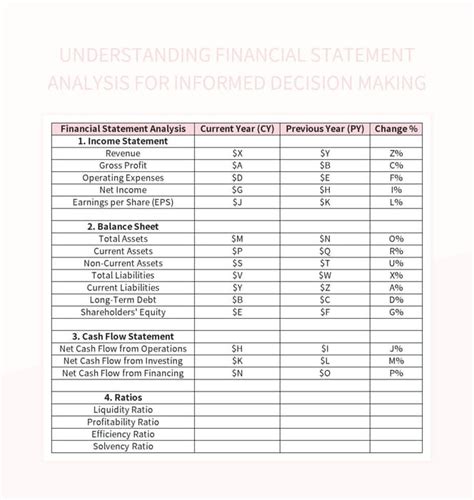 UNDERSTANDING FINANCIAL STATEMENT ANALYSIS FOR INFORMED DECISION MAKING

| Financial Statement Analysis | Current Year (CY) | Previous Year (PY) | Change % |
|---|---|---|---|
| 1. Income Statement | | | |
| Revenue | \$X | \$Y | Z% |
| Gross Profit | \$A | \$B | C% |
| Operating Expenses | \$D | \$E | F% |
| Net Income | \$G | \$H | I% |
| Earnings per Share (EPS) | \$J | \$K | L% |
| | | | |
| 2. Balance Sheet | | | |
| Total Assets | \$M | \$N | O% |
| Current Assets | \$P | \$Q | R% |
| Non-Current Assets | \$S | \$T | U% |
| Total Liabilities | \$V | \$W | X% |
| Current Liabilities | \$Y | \$Z | A% |
| Long-Term Debt | \$B | \$C | D% |
| Shareholders' Equity | \$E | \$F | G% |
| | | | |
| 3. Cash Flow Statement | | | |
| Net Cash Flow from Operations | \$H | \$I | J% |
| Net Cash Flow from Investing | \$K | \$L | M% |
| Net Cash Flow from Financing | \$N | \$O | P% |
| | | | |
| 4. Ratios | | | |
| Liquidity Ratio | | | |
| Profitability Ratio | | | |
| Efficiency Ratio | | | |
| Solvency Ratio | | | |